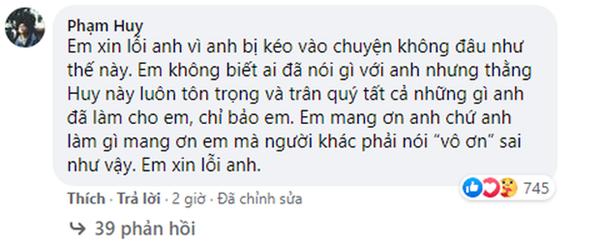 Phạm Huy
Em xin lỗi anh vì anh bị kéo vào chuyện không đâu như thế này. Em không biết ai đã nói gì với anh nhưng thằng Huy này luôn tôn trọng và trân quý tất cả những gì anh đã làm cho em, chỉ bảo em. Em mang ơn anh chứ anh làm gì mang ơn em mà người khác phải nói "vô ơn" sai như vậy. Em xin lỗi anh.

745

Thích · Trả lời · 2 giờ · Đã chỉnh sửa

39 phản hồi